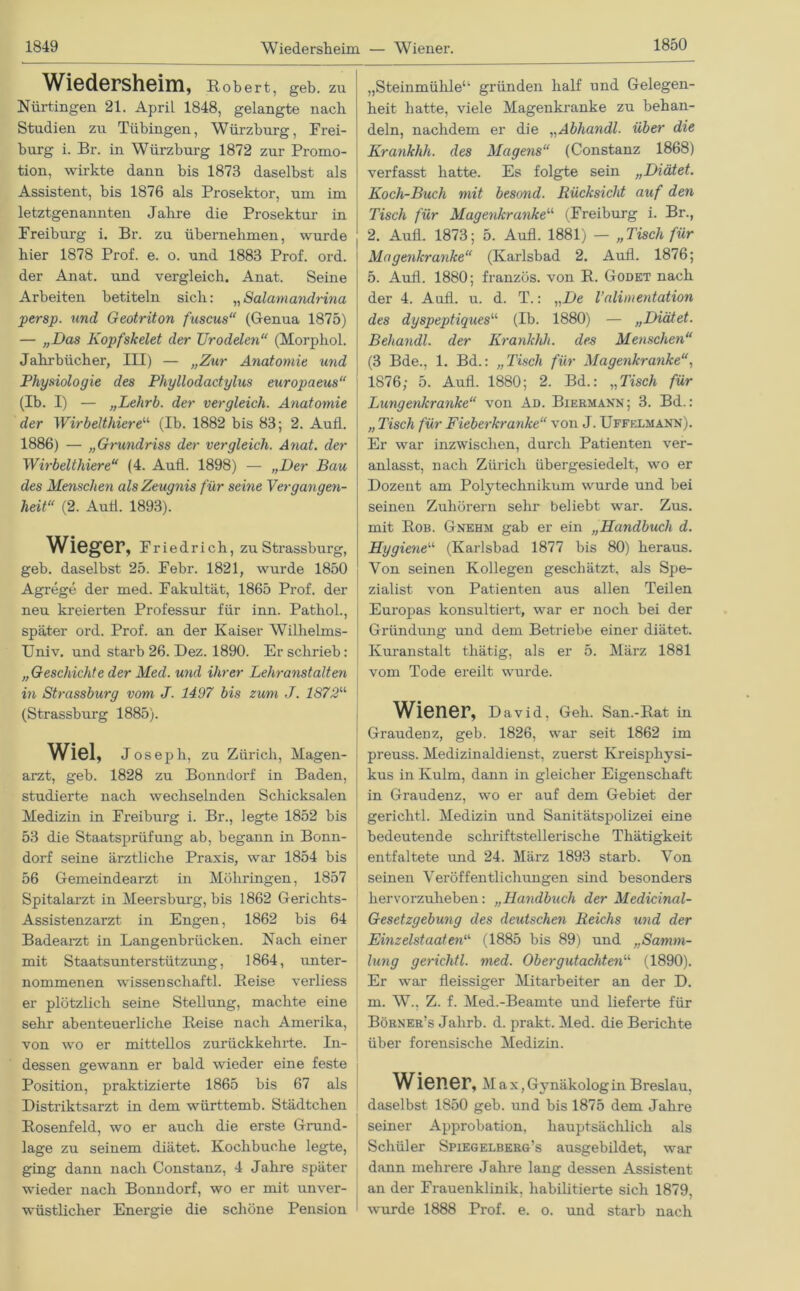 1849 Wiedersheim — Wiener. 1850

Wiedersheim, Robert, geb. zu Nürtingen 21. April 1848, gelangte nach Studien zu Tübingen, Würzburg, Freiburg i. Br. in Würzburg 1872 zur Promotion, wirkte dann bis 1873 daselbst als Assistent, bis 1876 als Prosektor, um im letztgenannten Jahre die Prosektur in Freiburg i. Br. zu übernehmen, wurde hier 1878 Prof. e. o. und 1883 Prof. ord. der Anat. und vergleich. Anat. Seine Arbeiten betiteln sich: „Salamandrina persp. und Geotriton fuscus“ (Genua 1875) — „Das Kopfskelet der Urodelen“ (Morphol. Jahrbücher, III) — „Zur Anatomie und Physiologie des Phyllodactylus europaeus“ (Ib. I) — „Lehrb. der vergleich. Anatomie der Wirbelthiere“ (Ib. 1882 bis 83; 2. Aufl. 1886) — „Grundriss der vergleich. Anat. der Wirbelthiere“ (4. Aufl. 1898) — „Der Bau des Menschen als Zeugnis für seine Vergangenheit“ (2. Aufl. 1893).

Wieger, Friedrich, zu Strassburg, geb. daselbst 25. Febr. 1821, wurde 1850 Agrégé der med. Fakultät, 1865 Prof. der neu kreierten Professur für inn. Pathol., später ord. Prof. an der Kaiser Wilhelms-Univ. und starb 26. Dez. 1890. Er schrieb: „Geschichte der Med. und ihrer Lehranstalten in Strassburg vom J. 1497 bis zum J. 1872“ (Strassburg 1885).

Wiel, Joseph, zu Zürich, Magenarzt, geb. 1828 zu Bonndorf in Baden, studierte nach wechselnden Schicksalen Medizin in Freiburg i. Br., legte 1852 bis 53 die Staatsprüfung ab, begann in Bonndorf seine ärztliche Praxis, war 1854 bis 56 Gemeindearzt in Möhringen, 1857 Spitalarzt in Meersburg, bis 1862 Gerichts-Assistenzarzt in Engen, 1862 bis 64 Badearzt in Langenbrücken. Nach einer mit Staatsunterstützung, 1864, unternommenen wissenschaftl. Reise verliess er plötzlich seine Stellung, machte eine sehr abenteuerliche Reise nach Amerika, von wo er mittellos zurückkehrte. Indessen gewann er bald wieder eine feste Position, praktizierte 1865 bis 67 als Distriktsarzt in dem württemb. Städtchen Rosenfeld, wo er auch die erste Grundlage zu seinem diätet. Kochbuche legte, ging dann nach Constanz, 4 Jahre später wieder nach Bonndorf, wo er mit unverwüstlicher Energie die schöne Pension „Steinmühle“ gründen half und Gelegenheit hatte, viele Magenkranke zu behandeln, nachdem er die „Abhandl. über die Krankhh. des Magens“ (Constanz 1868) verfasst hatte. Es folgte sein „Diätet. Koch-Buch mit besond. Rücksicht auf den Tisch für Magenkranke“ (Freiburg i. Br., 2. Aufl. 1873; 5. Aufl. 1881) — „Tisch für Magenkranke“ (Karlsbad 2. Aufl. 1876; 5. Aufl. 1880; französ. von R. Godet nach der 4. Aufl. u. d. T.: „De l'alimentation des dyspeptiques“ (Ib. 1880) — „Diätet. Behandl. der Krankhh. des Menschen“ (3 Bde., 1. Bd.: „Tisch für Magenkranke“, 1876; 5. Aufl. 1880; 2. Bd.: „Tisch für Lungenkranke“ von Ad. Biermann; 3. Bd.: „Tisch für Fieberkranke“ von J. Uffelmann). Er war inzwischen, durch Patienten veranlasst, nach Zürich übergesiedelt, wo er Dozent am Polytechnikum wurde und bei seinen Zuhörern sehr beliebt war. Zus. mit Rob. Gnehm gab er ein „Handbuch d. Hygiene“ (Karlsbad 1877 bis 80) heraus. Von seinen Kollegen geschätzt, als Spezialist von Patienten aus allen Teilen Europas konsultiert, war er noch bei der Gründung und dem Betriebe einer diätet. Kuranstalt thätig, als er 5. März 1881 vom Tode ereilt wurde.

Wiener, David, Geh. San.-Rat in Graudenz, geb. 1826, war seit 1862 im preuss. Medizinaldienst, zuerst Kreisphysikus in Kulm, dann in gleicher Eigenschaft in Graudenz, wo er auf dem Gebiet der gerichtl. Medizin und Sanitätspolizei eine bedeutende schriftstellerische Thätigkeit entfaltete und 24. März 1893 starb. Von seinen Veröffentlichungen sind besonders hervorzuheben: „Handbuch der Medicinal-Gesetzgebung des deutschen Reichs und der Einzelstaaten“ (1885 bis 89) und „Sammlung gerichtl. med. Obergutachten“ (1890). Er war fleissiger Mitarbeiter an der D. m. W., Z. f. Med.-Beamte und lieferte für Börner's Jahrb. d. prakt. Med. die Berichte über forensische Medizin.

Wiener, Max, Gynäkolog in Breslau, daselbst 1850 geb. und bis 1875 dem Jahre seiner Approbation, hauptsächlich als Schüler Spiegelberg's ausgebildet, war dann mehrere Jahre lang dessen Assistent an der Frauenklinik, habilitierte sich 1879, wurde 1888 Prof. e. o. und starb nach